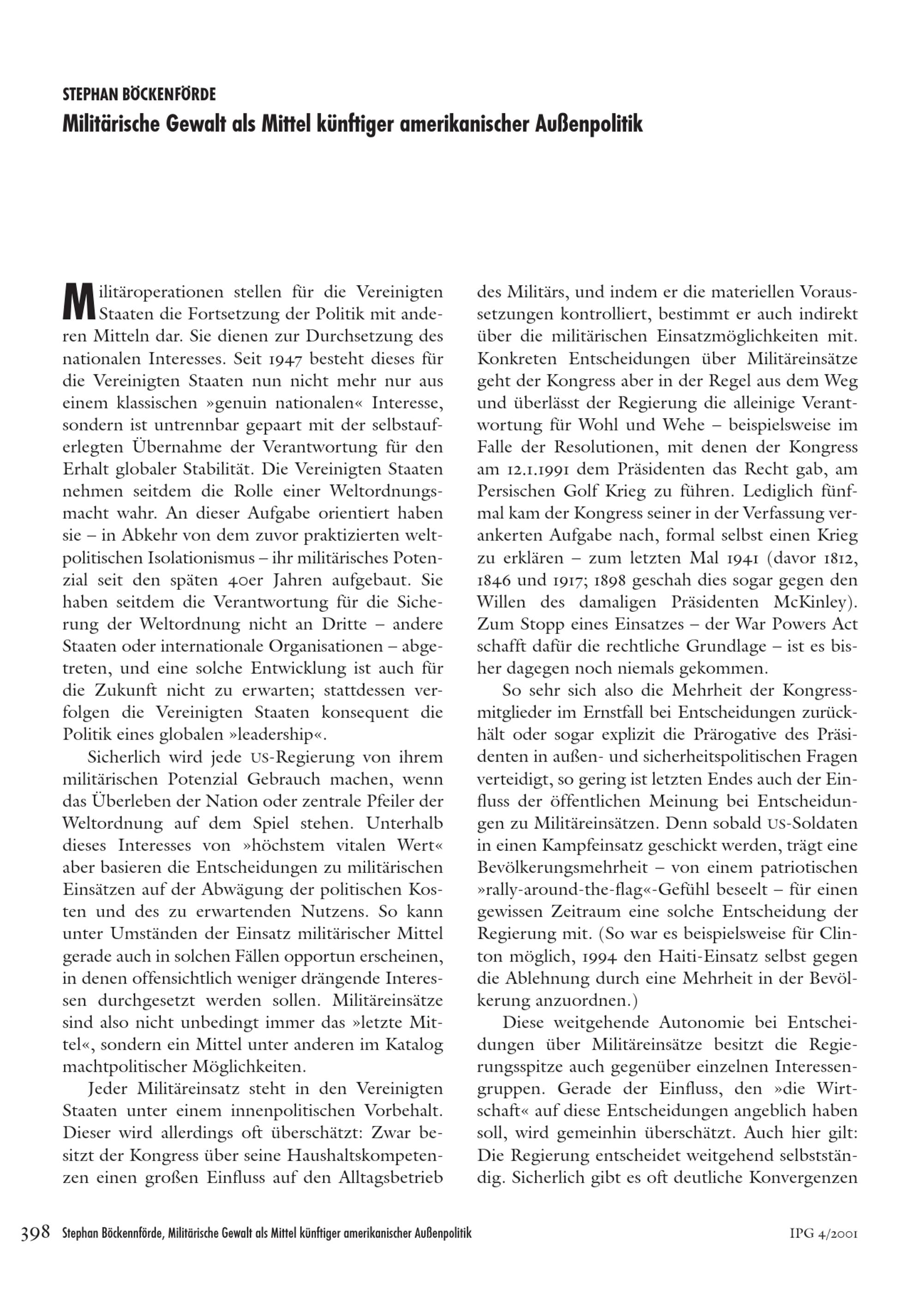 STEPHAN BÖCKENFÖRDE

Militärische Gewalt als Mittel künftiger amerikanischer Außenpolitik

Militäroperationen stellen für die Vereinigten Staaten die Fortsetzung der Politik mit anderen Mitteln dar. Sie dienen zur Durchsetzung des nationalen Interesses. Seit 1947 besteht dieses für die Vereinigten Staaten nun nicht mehr nur aus einem klassischen »genuin nationalen« Interesse, sondern ist untrennbar gepaart mit der selbstauferlegten Übernahme der Verantwortung für den Erhalt globaler Stabilität. Die Vereinigten Staaten nehmen seitdem die Rolle einer Weltordnungsmacht wahr. An dieser Aufgabe orientiert haben sie – in Abkehr von dem zuvor praktizierten weltpolitischen Isolationismus – ihr militärisches Potenzial seit den späten 40er Jahren aufgebaut. Sie haben seitdem die Verantwortung für die Sicherung der Weltordnung nicht an Dritte – andere Staaten oder internationale Organisationen – abgetreten, und eine solche Entwicklung ist auch für die Zukunft nicht zu erwarten; stattdessen verfolgen die Vereinigten Staaten konsequent die Politik eines globalen »leadership«.

Sicherlich wird jede US-Regierung von ihrem militärischen Potenzial Gebrauch machen, wenn das Überleben der Nation oder zentrale Pfeiler der Weltordnung auf dem Spiel stehen. Unterhalb dieses Interesses von »höchstem vitalen Wert« aber basieren die Entscheidungen zu militärischen Einsätzen auf der Abwägung der politischen Kosten und des zu erwartenden Nutzens. So kann unter Umständen der Einsatz militärischer Mittel gerade auch in solchen Fällen opportun erscheinen, in denen offensichtlich weniger drängende Interessen durchgesetzt werden sollen. Militäreinsätze sind also nicht unbedingt immer das »letzte Mittel«, sondern ein Mittel unter anderen im Katalog machtpolitischer Möglichkeiten.

Jeder Militäreinsatz steht in den Vereinigten Staaten unter einem innenpolitischen Vorbehalt. Dieser wird allerdings oft überschätzt: Zwar besitzt der Kongress über seine Haushaltskompetenzen einen großen Einfluss auf den Alltagsbetrieb des Militärs, und indem er die materiellen Voraussetzungen kontrolliert, bestimmt er auch indirekt über die militärischen Einsatzmöglichkeiten mit. Konkreten Entscheidungen über Militäreinsätze geht der Kongress aber in der Regel aus dem Weg und überlässt der Regierung die alleinige Verantwortung für Wohl und Wehe – beispielsweise im Falle der Resolutionen, mit denen der Kongress am 12.1.1991 dem Präsidenten das Recht gab, am Persischen Golf Krieg zu führen. Lediglich fünfmal kam der Kongress seiner in der Verfassung verankerten Aufgabe nach, formal selbst einen Krieg zu erklären – zum letzten Mal 1941 (davor 1812, 1846 und 1917; 1898 geschah dies sogar gegen den Willen des damaligen Präsidenten McKinley). Zum Stopp eines Einsatzes – der War Powers Act schafft dafür die rechtliche Grundlage – ist es bisher dagegen noch niemals gekommen.

So sehr sich also die Mehrheit der Kongressmitglieder im Ernstfall bei Entscheidungen zurückhält oder sogar explizit die Prärogative des Präsidenten in außen- und sicherheitspolitischen Fragen verteidigt, so gering ist letzten Endes auch der Einfluss der öffentlichen Meinung bei Entscheidungen zu Militäreinsätzen. Denn sobald US-Soldaten in einen Kampfeinsatz geschickt werden, trägt eine Bevölkerungsmehrheit – von einem patriotischen »rally-around-the-flag«-Gefühl beseelt – für einen gewissen Zeitraum eine solche Entscheidung der Regierung mit. (So war es beispielsweise für Clinton möglich, 1994 den Haiti-Einsatz selbst gegen die Ablehnung durch eine Mehrheit in der Bevölkerung anzuordnen.)

Diese weitgehende Autonomie bei Entscheidungen über Militäreinsätze besitzt die Regierungsspitze auch gegenüber einzelnen Interessengruppen. Gerade der Einfluss, den »die Wirtschaft« auf diese Entscheidungen angeblich haben soll, wird gemeinhin überschätzt. Auch hier gilt: Die Regierung entscheidet weitgehend selbstständig. Sicherlich gibt es oft deutliche Konvergenzen

398 Stephan Böckennförde, Militärische Gewalt als Mittel künftiger amerikanischer Außenpolitik IPG 4/2001